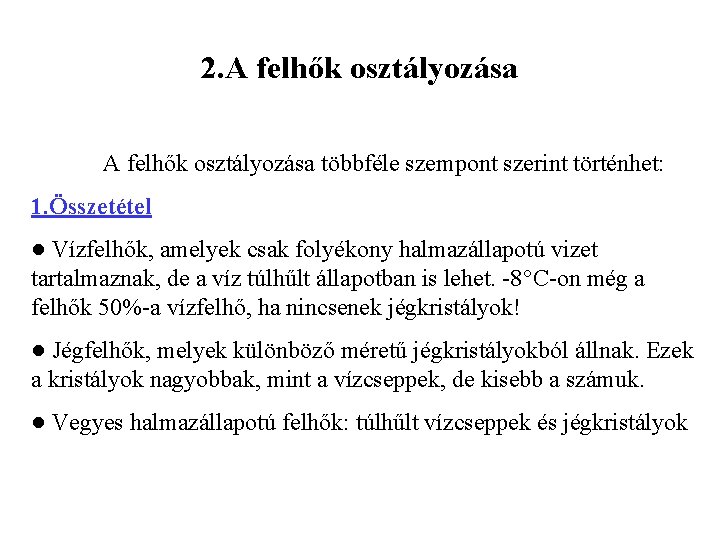 2.A felhők osztályozása

A felhők osztályozása többféle szempont szerint történhet:

1.Összetétel

● Vízfelhők, amelyek csak folyékony halmazállapotú vizet tartalmaznak, de a víz túlhűlt állapotban is lehet. -8°C-on még a felhők 50%-a vízfelhő, ha nincsenek jégkristályok!

● Jégfelhők, melyek különböző méretű jégkristályokból állnak. Ezek a kristályok nagyobbak, mint a vízcseppek, de kisebb a számuk.

● Vegyes halmazállapotú felhők: túlhűlt vízcseppek és jégkristályok